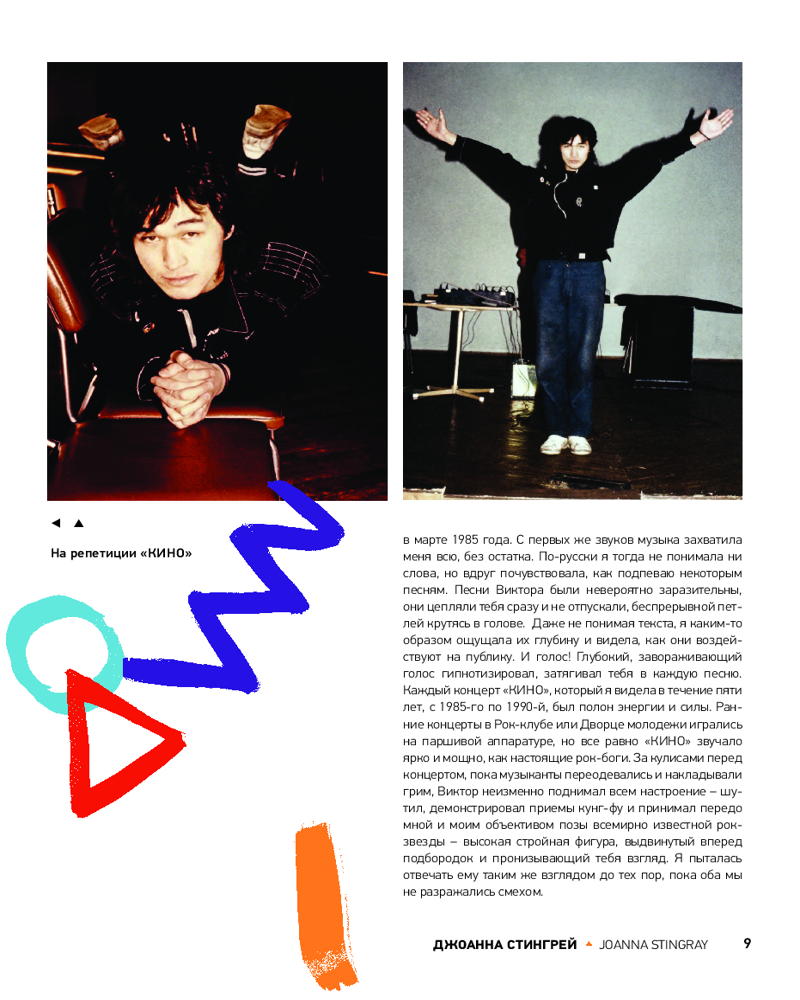 ◄ ▲

На репетиции «КИНО»

в марте 1985 года. С первых же звуков музыка захватила меня всю, без остатка. По-русски я тогда не понимала ни слова, но вдруг почувствовала, как подпеваю некоторым песням. Песни Виктора были невероятно заразительны, они цепляли тебя сразу и не отпускали, беспрерывной петлей крутясь в голове. Даже не понимая текста, я каким-то образом ощущала их глубину и видела, как они воздействуют на публику. И голос! Глубокий, завораживающий голос гипнотизировал, затягивал тебя в каждую песню. Каждый концерт «КИНО», который я видела в течение пяти лет, с 1985-го по 1990-й, был полон энергии и силы. Ранние концерты в Рок-клубе или Дворце молодежи игрались на паршивой аппаратуре, но все равно «КИНО» звучало ярко и мощно, как настоящие рок-боги. За кулисами перед концертом, пока музыканты переодевались и накладывали грим, Виктор неизменно поднимал всем настроение – шутил, демонстрировал приемы кунг-фу и принимал передо мной и моим объективом позы всемирно известной рок-звезды – высокая стройная фигура, выдвинутый вперед подбородок и пронизывающий тебя взгляд. Я пыталась отвечать ему таким же взглядом до тех пор, пока оба мы не разражались смехом.

ДЖОАННА СТИНГРЕЙ ▲ JOANNA STINGRAY 9